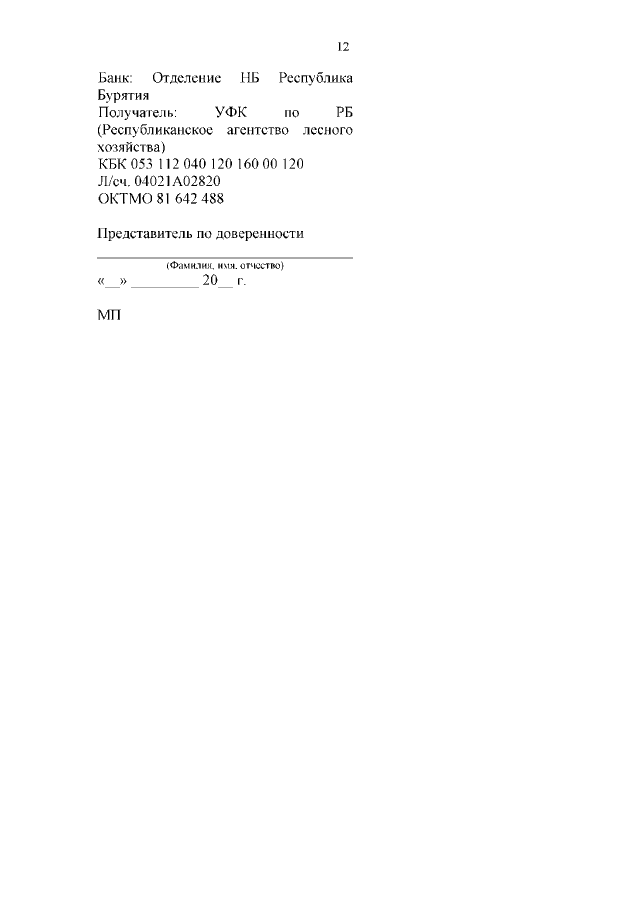 12

Банк: Отделение НБ Республика Бурятия
Получатель: УФК по РБ (Республиканское агентство лесного хозяйства)
КБК 053 112 040 120 160 00 120
Л/сч. 04021А02820
ОКТМО 81 642 488

Представитель по доверенности

____
(Фамилия, имя, отчество)
«____» ____ 20____ г.

МП